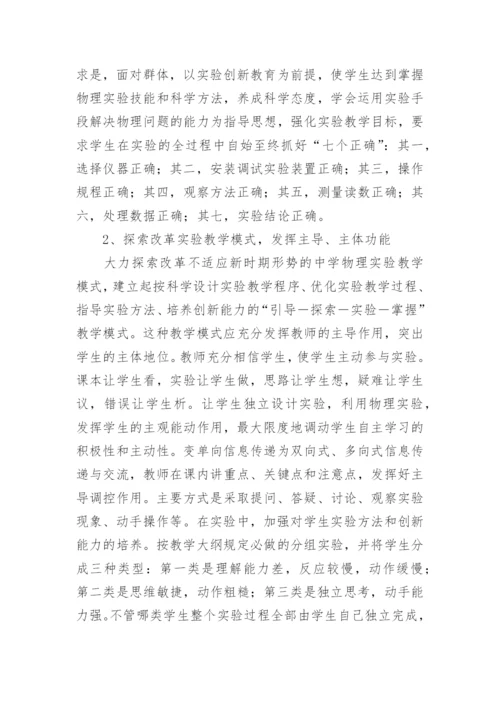 求是，面对群体，以实验创新教育为前提，使学生达到掌握物理实验技能和科学方法，养成科学态度，学会运用实验手段解决物理问题的能力为指导思想，强化实验教学目标，要求学生在实验的全过程中自始至终抓好“七个正确”：其一，选择仪器正确；其二，安装调试实验装置正确；其三，操作规程正确；其四，观察方法正确；其五，测量读数正确；其六，处理数据正确；其七，实验结论正确。

2、探索改革实验教学模式，发挥主导、主体功能

大力探索改革不适应新时期形势的中学物理实验教学模式，建立起按科学设计实验教学程序、优化实验教学过程、指导实验方法、培养创新能力的“引导—探索—实验—掌握”教学模式。这种教学模式应充分发挥教师的主导作用，突出学生的主体地位。教师充分相信学生，使学生主动参与实验。课本让学生看，实验让学生做，思路让学生想，疑难让学生议，错误让学生析。让学生独立设计实验，利用物理实验，发挥学生的主观能动作用，最大限度地调动学生自主学习的积极性和主动性。变单向信息传递为双向式、多向式信息传递与交流，教师在课内讲重点、关键点和注意点，发挥好主导调控作用。主要方式是采取提问、答疑、讨论、观察实验现象、动手操作等。在实验中，加强对学生实验方法和创新能力的培养。按教学大纲规定必做的分组实验，并将学生分成三种类型：第一类是理解能力差，反应较慢，动作缓慢；第二类是思维敏捷，动作粗糙；第三类是独立思考，动手能力强。不管哪类学生整个实验过程全部由学生自己独立完成，